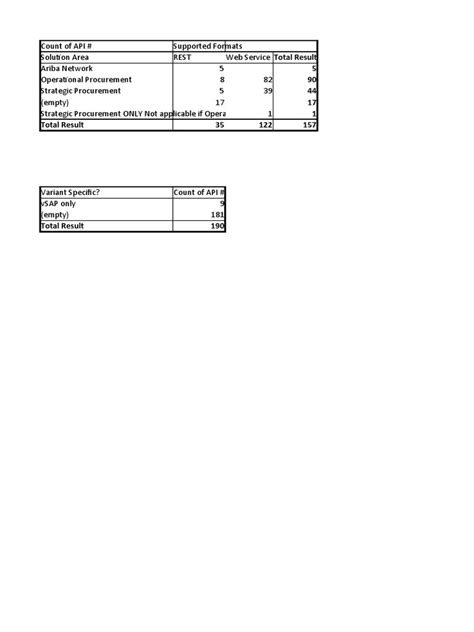 | Count of API # | Supported Formats | | |
|---|---|---|---|
| Solution Area | REST | Web Service | Total Result |
| Ariba Network | 5 | | 5 |
| Operational Procurement | 8 | 82 | 90 |
| Strategic Procurement | 5 | 39 | 44 |
| (empty) | 17 | | 17 |
| Strategic Procurement ONLY Not applicable if Opera | | 1 | 1 |
| Total Result | 35 | 122 | 157 |

| Variant Specific? | Count of API # |
|---|---|
| vSAP only | 9 |
| (empty) | 181 |
| Total Result | 190 |